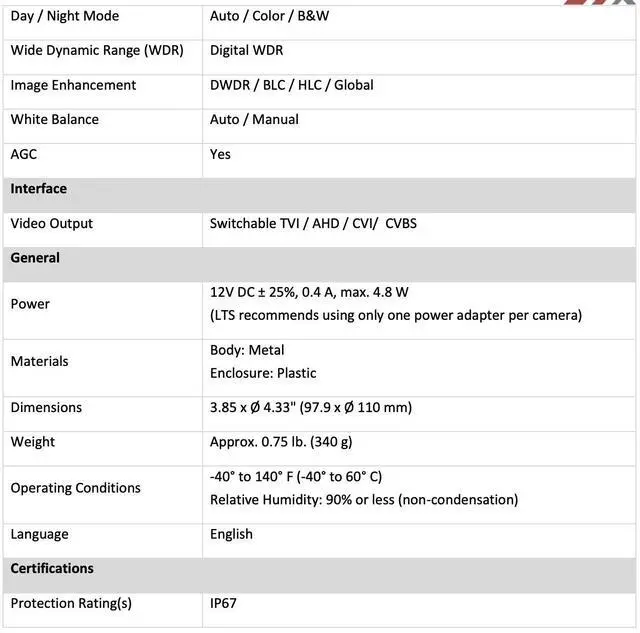 | Day / Night Mode | Auto / Color / B&W |
|---|---|
| Wide Dynamic Range (WDR) | Digital WDR |
| Image Enhancement | DWDR / BLC / HLC / Global |
| White Balance | Auto / Manual |
| AGC | Yes |
| **Interface** | |
| Video Output | Switchable TVI / AHD / CVI/ CVBS |
| **General** | |
| Power | 12V DC ± 25%, 0.4 A, max. 4.8 W (LTS recommends using only one power adapter per camera) |
| Materials | Body: Metal Enclosure: Plastic |
| Dimensions | 3.85 x Ø 4.33" (97.9 x Ø 110 mm) |
| Weight | Approx. 0.75 lb. (340 g) |
| Operating Conditions | -40° to 140° F (-40° to 60° C) Relative Humidity: 90% or less (non-condensation) |
| Language | English |
| **Certifications** | |
| Protection Rating(s) | IP67 |